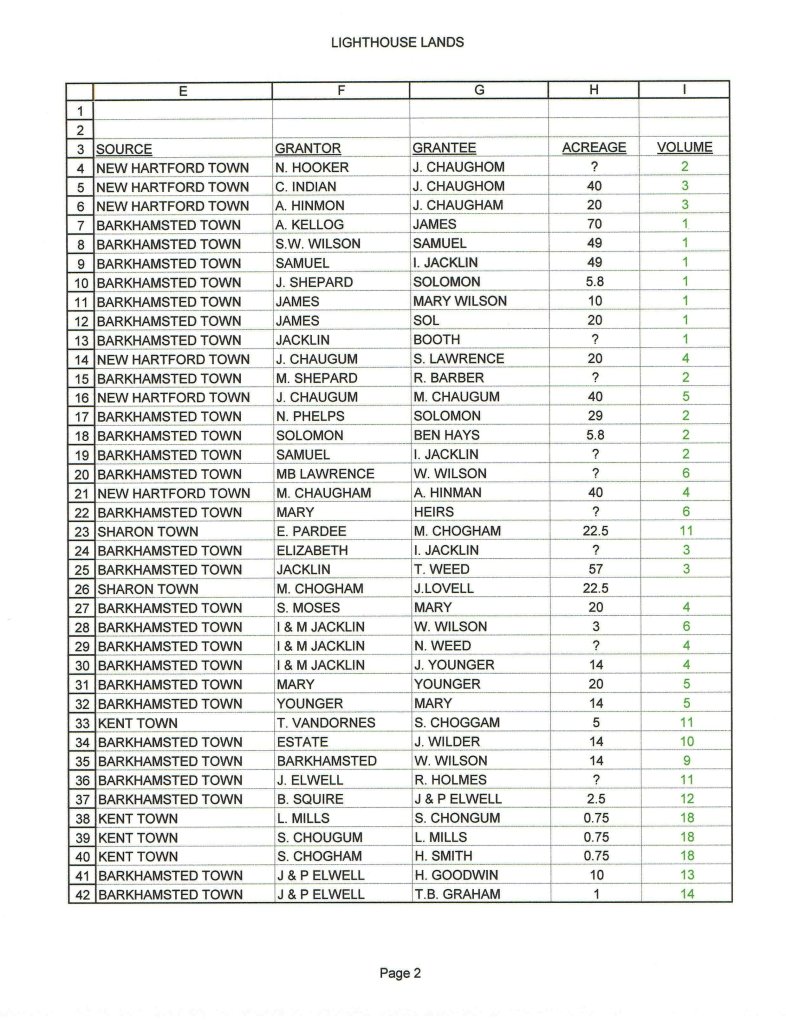 LIGHTHOUSE LANDS

| | E | F | G | H | I |
|---|---|---|---|---|---|
| 1 | | | | | |
| 2 | | | | | |
| 3 | SOURCE | GRANTOR | GRANTEE | ACREAGE | VOLUME |
| 4 | NEW HARTFORD TOWN | N. HOOKER | J. CHAUGHOM | ? | 2 |
| 5 | NEW HARTFORD TOWN | C. INDIAN | J. CHAUGHOM | 40 | 3 |
| 6 | NEW HARTFORD TOWN | A. HINMON | J. CHAUGHAM | 20 | 3 |
| 7 | BARKHAMSTED TOWN | A. KELLOG | JAMES | 70 | 1 |
| 8 | BARKHAMSTED TOWN | S.W. WILSON | SAMUEL | 49 | 1 |
| 9 | BARKHAMSTED TOWN | SAMUEL | I. JACKLIN | 49 | 1 |
| 10 | BARKHAMSTED TOWN | J. SHEPARD | SOLOMON | 5.8 | 1 |
| 11 | BARKHAMSTED TOWN | JAMES | MARY WILSON | 10 | 1 |
| 12 | BARKHAMSTED TOWN | JAMES | SOL | 20 | 1 |
| 13 | BARKHAMSTED TOWN | JACKLIN | BOOTH | ? | 1 |
| 14 | NEW HARTFORD TOWN | J. CHAUGUM | S. LAWRENCE | 20 | 4 |
| 15 | BARKHAMSTED TOWN | M. SHEPARD | R. BARBER | ? | 2 |
| 16 | NEW HARTFORD TOWN | J. CHAUGUM | M. CHAUGUM | 40 | 5 |
| 17 | BARKHAMSTED TOWN | N. PHELPS | SOLOMON | 29 | 2 |
| 18 | BARKHAMSTED TOWN | SOLOMON | BEN HAYS | 5.8 | 2 |
| 19 | BARKHAMSTED TOWN | SAMUEL | I. JACKLIN | ? | 2 |
| 20 | BARKHAMSTED TOWN | MB LAWRENCE | W. WILSON | ? | 6 |
| 21 | NEW HARTFORD TOWN | M. CHAUGHAM | A. HINMAN | 40 | 4 |
| 22 | BARKHAMSTED TOWN | MARY | HEIRS | ? | 6 |
| 23 | SHARON TOWN | E. PARDEE | M. CHOGHAM | 22.5 | 11 |
| 24 | BARKHAMSTED TOWN | ELIZABETH | I. JACKLIN | ? | 3 |
| 25 | BARKHAMSTED TOWN | JACKLIN | T. WEED | 57 | 3 |
| 26 | SHARON TOWN | M. CHOGHAM | J.LOVELL | 22.5 | |
| 27 | BARKHAMSTED TOWN | S. MOSES | MARY | 20 | 4 |
| 28 | BARKHAMSTED TOWN | I & M JACKLIN | W. WILSON | 3 | 6 |
| 29 | BARKHAMSTED TOWN | I & M JACKLIN | N. WEED | ? | 4 |
| 30 | BARKHAMSTED TOWN | I & M JACKLIN | J. YOUNGER | 14 | 4 |
| 31 | BARKHAMSTED TOWN | MARY | YOUNGER | 20 | 5 |
| 32 | BARKHAMSTED TOWN | YOUNGER | MARY | 14 | 5 |
| 33 | KENT TOWN | T. VANDORNES | S. CHOGGAM | 5 | 11 |
| 34 | BARKHAMSTED TOWN | ESTATE | J. WILDER | 14 | 10 |
| 35 | BARKHAMSTED TOWN | BARKHAMSTED | W. WILSON | 14 | 9 |
| 36 | BARKHAMSTED TOWN | J. ELWELL | R. HOLMES | ? | 11 |
| 37 | BARKHAMSTED TOWN | B. SQUIRE | J & P ELWELL | 2.5 | 12 |
| 38 | KENT TOWN | L. MILLS | S. CHONGUM | 0.75 | 18 |
| 39 | KENT TOWN | S. CHOUGUM | L. MILLS | 0.75 | 18 |
| 40 | KENT TOWN | S. CHOGHAM | H. SMITH | 0.75 | 18 |
| 41 | BARKHAMSTED TOWN | J & P ELWELL | H. GOODWIN | 10 | 13 |
| 42 | BARKHAMSTED TOWN | J & P ELWELL | T.B. GRAHAM | 1 | 14 |

Page 2